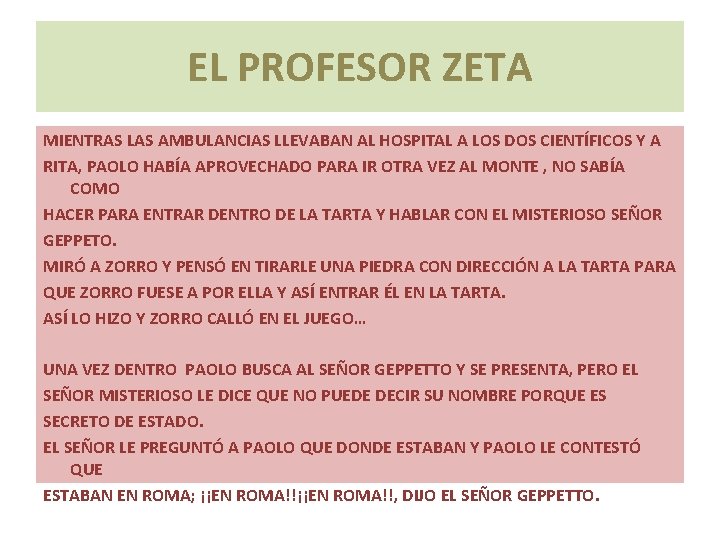 EL PROFESOR ZETA

MIENTRAS LAS AMBULANCIAS LLEVABAN AL HOSPITAL A LOS DOS CIENTÍFICOS Y A RITA, PAOLO HABÍA APROVECHADO PARA IR OTRA VEZ AL MONTE , NO SABÍA COMO HACER PARA ENTRAR DENTRO DE LA TARTA Y HABLAR CON EL MISTERIOSO SEÑOR GEPPETO.
MIRÓ A ZORRO Y PENSÓ EN TIRARLE UNA PIEDRA CON DIRECCIÓN A LA TARTA PARA QUE ZORRO FUESE A POR ELLA Y ASÍ ENTRAR ÉL EN LA TARTA.
ASÍ LO HIZO Y ZORRO CALLÓ EN EL JUEGO…

UNA VEZ DENTRO PAOLO BUSCA AL SEÑOR GEPPETTO Y SE PRESENTA, PERO EL SEÑOR MISTERIOSO LE DICE QUE NO PUEDE DECIR SU NOMBRE PORQUE ES SECRETO DE ESTADO.
EL SEÑOR LE PREGUNTÓ A PAOLO QUE DONDE ESTABAN Y PAOLO LE CONTESTÓ QUE ESTABAN EN ROMA; ¡¡EN ROMA!!¡¡EN ROMA!!, DIJO EL SEÑOR GEPPETTO.